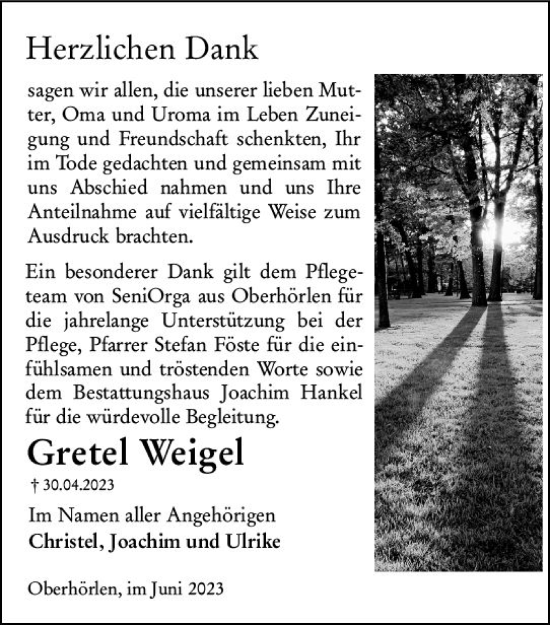 Herzlichen Dank

sagen wir allen, die unserer lieben Mutter, Oma und Uroma im Leben Zuneigung und Freundschaft schenkten, Ihr im Tode gedachten und gemeinsam mit uns Abschied nahmen und uns Ihre Anteilnahme auf vielfältige Weise zum Ausdruck brachten.

Ein besonderer Dank gilt dem Pflegeteam von SeniOrga aus Oberhörlen für die jahrelange Unterstützung bei der Pflege, Pfarrer Stefan Föste für die einfühlsamen und tröstenden Worte sowie dem Bestattungshaus Joachim Hankel für die würdevolle Begleitung.

Gretel Weigel

† 30.04.2023

Im Namen aller Angehörigen
Christel, Joachim und Ulrike

Oberhörlen, im Juni 2023